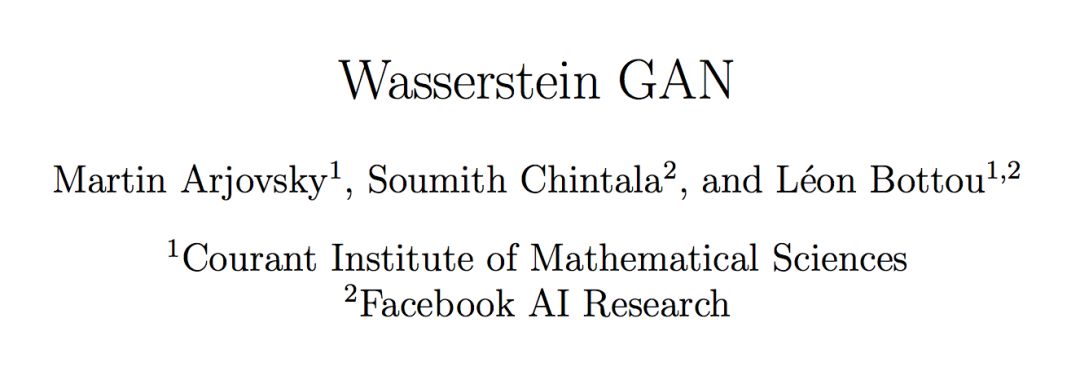 Wasserstein GAN

Martin Arjovsky$^1$, Soumith Chintala$^2$, and Léon Bottou$^{1,2}$

$^1$Courant Institute of Mathematical Sciences
$^2$Facebook AI Research